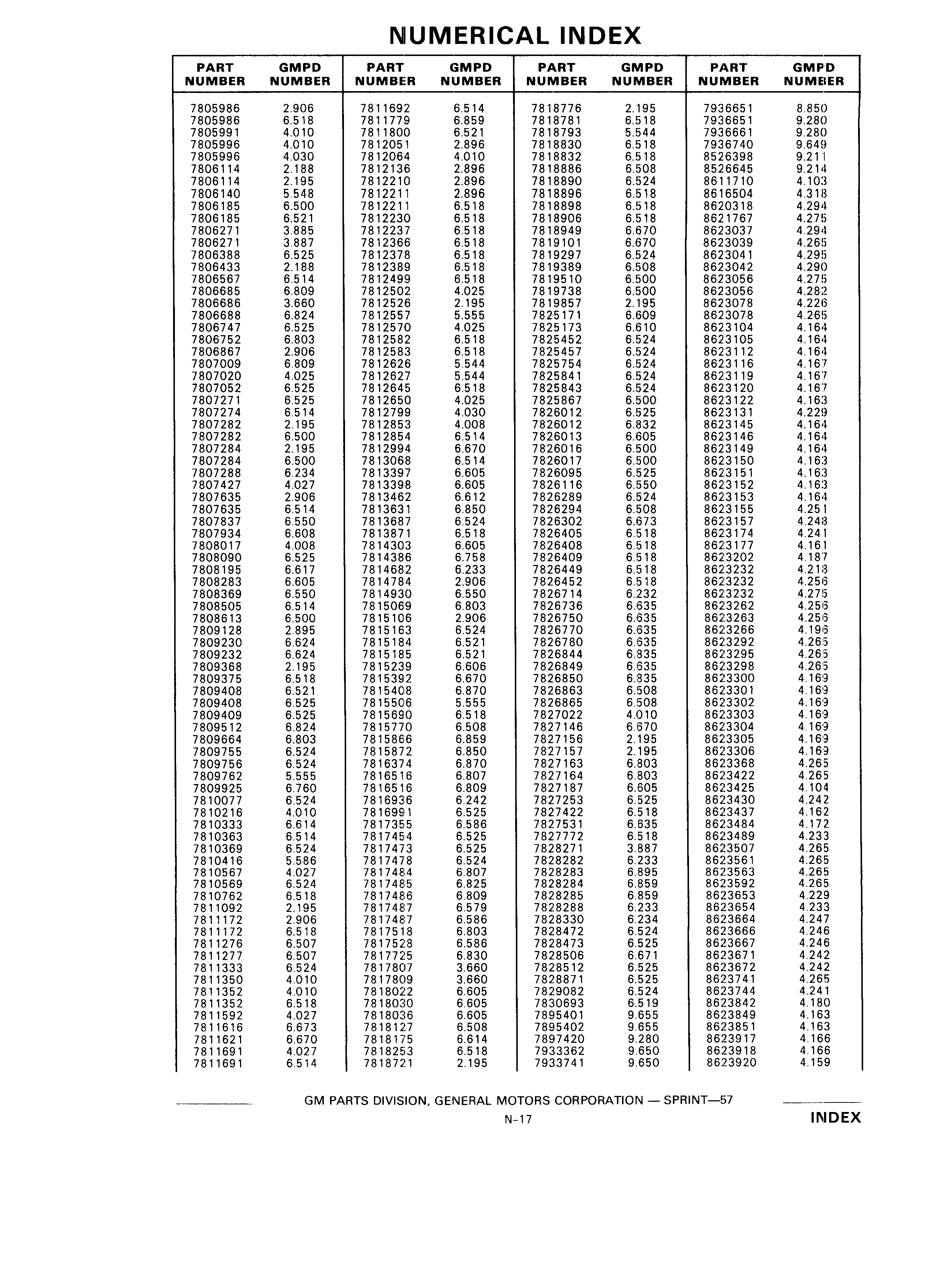 NUMERICAL INDEX

| PART NUMBER | GMPD NUMBER |
|---|---|
| 7805986 | 2.906 |
| 7805986 | 6.518 |
| 7805991 | 4.010 |
| 7805996 | 4.010 |
| 7805996 | 4.030 |
| 7806114 | 2.188 |
| 7806114 | 2.195 |
| 7806140 | 5.548 |
| 7806185 | 6.500 |
| 7806185 | 6.521 |
| 7806271 | 3.885 |
| 7806271 | 3.887 |
| 7806388 | 6.525 |
| 7806433 | 2.188 |
| 7806567 | 6.514 |
| 7806685 | 6.809 |
| 7806686 | 3.660 |
| 7806688 | 6.824 |
| 7806747 | 6.525 |
| 7806752 | 6.803 |
| 7806867 | 2.906 |
| 7807009 | 6.809 |
| 7807020 | 4.025 |
| 7807052 | 6.525 |
| 7807271 | 6.525 |
| 7807274 | 6.514 |
| 7807282 | 2.195 |
| 7807282 | 6.500 |
| 7807284 | 2.195 |
| 7807284 | 6.500 |
| 7807288 | 6.234 |
| 7807427 | 4.027 |
| 7807635 | 2.906 |
| 7807635 | 6.514 |
| 7807837 | 6.550 |
| 7807934 | 6.608 |
| 7808017 | 4.008 |
| 7808090 | 6.525 |
| 7808195 | 6.617 |
| 7808283 | 6.605 |
| 7808369 | 6.550 |
| 7808505 | 6.514 |
| 7808613 | 6.500 |
| 7809128 | 2.895 |
| 7809230 | 6.624 |
| 7809232 | 6.624 |
| 7809368 | 2.195 |
| 7809375 | 6.518 |
| 7809408 | 6.521 |
| 7809408 | 6.525 |
| 7809409 | 6.525 |
| 7809512 | 6.824 |
| 7809664 | 6.803 |
| 7809755 | 6.524 |
| 7809756 | 6.524 |
| 7809762 | 5.555 |
| 7809925 | 6.760 |
| 7810077 | 6.524 |
| 7810216 | 4.010 |
| 7810333 | 6.614 |
| 7810363 | 6.514 |
| 7810369 | 6.524 |
| 7810416 | 5.586 |
| 7810567 | 4.027 |
| 7810569 | 6.524 |
| 7810762 | 6.518 |
| 7811092 | 2.195 |
| 7811172 | 2.906 |
| 7811172 | 6.518 |
| 7811276 | 6.507 |
| 7811277 | 6.507 |
| 7811333 | 6.524 |
| 7811350 | 4.010 |
| 7811352 | 4.010 |
| 7811352 | 6.518 |
| 7811592 | 4.027 |
| 7811616 | 6.673 |
| 7811621 | 6.670 |
| 7811691 | 4.027 |
| 7811691 | 6.514 |

| PART NUMBER | GMPD NUMBER |
|---|---|
| 7811692 | 6.514 |
| 7811779 | 6.859 |
| 7811800 | 6.521 |
| 7812051 | 2.896 |
| 7812064 | 4.010 |
| 7812136 | 2.896 |
| 7812210 | 2.896 |
| 7812211 | 2.896 |
| 7812211 | 6.518 |
| 7812230 | 6.518 |
| 7812237 | 6.518 |
| 7812366 | 6.518 |
| 7812378 | 6.518 |
| 7812389 | 6.518 |
| 7812499 | 6.518 |
| 7812502 | 4.025 |
| 7812526 | 2.195 |
| 7812557 | 5.555 |
| 7812570 | 4.025 |
| 7812582 | 6.518 |
| 7812583 | 6.518 |
| 7812626 | 5.544 |
| 7812627 | 5.544 |
| 7812645 | 6.518 |
| 7812650 | 4.025 |
| 7812799 | 4.030 |
| 7812853 | 4.008 |
| 7812854 | 6.514 |
| 7812994 | 6.670 |
| 7813068 | 6.514 |
| 7813397 | 6.605 |
| 7813398 | 6.605 |
| 7813462 | 6.612 |
| 7813631 | 6.850 |
| 7813687 | 6.524 |
| 7813871 | 6.518 |
| 7814303 | 6.605 |
| 7814386 | 6.758 |
| 7814682 | 6.233 |
| 7814784 | 2.906 |
| 7814930 | 6.550 |
| 7815069 | 6.803 |
| 7815106 | 2.906 |
| 7815163 | 6.524 |
| 7815184 | 6.521 |
| 7815185 | 6.521 |
| 7815239 | 6.606 |
| 7815392 | 6.670 |
| 7815408 | 6.870 |
| 7815506 | 5.555 |
| 7815690 | 6.518 |
| 7815770 | 6.508 |
| 7815866 | 6.859 |
| 7815872 | 6.850 |
| 7816374 | 6.870 |
| 7816516 | 6.807 |
| 7816516 | 6.809 |
| 7816936 | 6.242 |
| 7816991 | 6.525 |
| 7817355 | 6.586 |
| 7817454 | 6.525 |
| 7817473 | 6.525 |
| 7817478 | 6.524 |
| 7817484 | 6.807 |
| 7817485 | 6.825 |
| 7817486 | 6.809 |
| 7817487 | 6.579 |
| 7817487 | 6.586 |
| 7817518 | 6.803 |
| 7817528 | 6.586 |
| 7817725 | 6.830 |
| 7817807 | 3.660 |
| 7817809 | 3.660 |
| 7818022 | 6.605 |
| 7818030 | 6.605 |
| 7818036 | 6.605 |
| 7818127 | 6.508 |
| 7818175 | 6.614 |
| 7818253 | 6.518 |
| 7818721 | 2.195 |

| PART NUMBER | GMPD NUMBER |
|---|---|
| 7818776 | 2.195 |
| 7818781 | 6.518 |
| 7818793 | 5.544 |
| 7818830 | 6.518 |
| 7818832 | 6.518 |
| 7818886 | 6.508 |
| 7818890 | 6.524 |
| 7818896 | 6.518 |
| 7818898 | 6.518 |
| 7818906 | 6.518 |
| 7818949 | 6.670 |
| 7819101 | 6.670 |
| 7819297 | 6.524 |
| 7819389 | 6.508 |
| 7819510 | 6.500 |
| 7819738 | 6.500 |
| 7819857 | 2.195 |
| 7825171 | 6.609 |
| 7825173 | 6.610 |
| 7825452 | 6.524 |
| 7825457 | 6.524 |
| 7825754 | 6.524 |
| 7825841 | 6.524 |
| 7825843 | 6.524 |
| 7825867 | 6.500 |
| 7826012 | 6.525 |
| 7826012 | 6.832 |
| 7826013 | 6.605 |
| 7826016 | 6.500 |
| 7826017 | 6.500 |
| 7826095 | 6.525 |
| 7826116 | 6.550 |
| 7826289 | 6.524 |
| 7826294 | 6.508 |
| 7826302 | 6.673 |
| 7826405 | 6.518 |
| 7826408 | 6.518 |
| 7826409 | 6.518 |
| 7826449 | 6.518 |
| 7826452 | 6.518 |
| 7826714 | 6.232 |
| 7826736 | 6.635 |
| 7826750 | 6.635 |
| 7826770 | 6.635 |
| 7826780 | 6.635 |
| 7826844 | 6.835 |
| 7826849 | 6.635 |
| 7826850 | 6.835 |
| 7826863 | 6.508 |
| 7826865 | 6.508 |
| 7827022 | 4.010 |
| 7827146 | 6.670 |
| 7827156 | 2.195 |
| 7827157 | 2.195 |
| 7827163 | 6.803 |
| 7827164 | 6.803 |
| 7827187 | 6.605 |
| 7827253 | 6.525 |
| 7827422 | 6.518 |
| 7827531 | 6.635 |
| 7827772 | 6.518 |
| 7828271 | 3.887 |
| 7828282 | 6.233 |
| 7828283 | 6.895 |
| 7828284 | 6.859 |
| 7828285 | 6.859 |
| 7828288 | 6.233 |
| 7828330 | 6.234 |
| 7828472 | 6.524 |
| 7828473 | 6.525 |
| 7828506 | 6.671 |
| 7828512 | 6.525 |
| 7828871 | 6.525 |
| 7829082 | 6.524 |
| 7830693 | 6.519 |
| 7895401 | 9.655 |
| 7895402 | 9.655 |
| 7897420 | 9.280 |
| 7933362 | 9.650 |
| 7933741 | 9.650 |

| PART NUMBER | GMPD NUMBER |
|---|---|
| 7936651 | 8.850 |
| 7936651 | 9.280 |
| 7936661 | 9.280 |
| 7936740 | 9.649 |
| 8526398 | 9.211 |
| 8526645 | 9.214 |
| 8611710 | 4.103 |
| 8616504 | 4.318 |
| 8620318 | 4.294 |
| 8621767 | 4.275 |
| 8623037 | 4.294 |
| 8623039 | 4.265 |
| 8623041 | 4.295 |
| 8623042 | 4.290 |
| 8623056 | 4.275 |
| 8623056 | 4.282 |
| 8623078 | 4.226 |
| 8623078 | 4.265 |
| 8623104 | 4.164 |
| 8623105 | 4.164 |
| 8623112 | 4.164 |
| 8623116 | 4.167 |
| 8623119 | 4.167 |
| 8623120 | 4.167 |
| 8623122 | 4.163 |
| 8623131 | 4.229 |
| 8623145 | 4.164 |
| 8623146 | 4.164 |
| 8623149 | 4.164 |
| 8623150 | 4.163 |
| 8623151 | 4.163 |
| 8623152 | 4.163 |
| 8623153 | 4.164 |
| 8623155 | 4.251 |
| 8623157 | 4.248 |
| 8623174 | 4.241 |
| 8623177 | 4.161 |
| 8623202 | 4.187 |
| 8623232 | 4.218 |
| 8623232 | 4.256 |
| 8623232 | 4.275 |
| 8623262 | 4.256 |
| 8623263 | 4.256 |
| 8623266 | 4.196 |
| 8623292 | 4.265 |
| 8623295 | 4.265 |
| 8623298 | 4.265 |
| 8623300 | 4.169 |
| 8623301 | 4.169 |
| 8623302 | 4.169 |
| 8623303 | 4.169 |
| 8623304 | 4.169 |
| 8623305 | 4.169 |
| 8623306 | 4.169 |
| 8623368 | 4.265 |
| 8623422 | 4.265 |
| 8623425 | 4.104 |
| 8623430 | 4.242 |
| 8623437 | 4.162 |
| 8623484 | 4.172 |
| 8623489 | 4.233 |
| 8623507 | 4.265 |
| 8623561 | 4.265 |
| 8623563 | 4.265 |
| 8623592 | 4.265 |
| 8623653 | 4.229 |
| 8623654 | 4.233 |
| 8623664 | 4.247 |
| 8623666 | 4.246 |
| 8623667 | 4.246 |
| 8623671 | 4.242 |
| 8623672 | 4.242 |
| 8623741 | 4.265 |
| 8623744 | 4.241 |
| 8623842 | 4.180 |
| 8623849 | 4.163 |
| 8623851 | 4.163 |
| 8623917 | 4.166 |
| 8623918 | 4.166 |
| 8623920 | 4.159 |

GM PARTS DIVISION, GENERAL MOTORS CORPORATION — SPRINT—57

N-17

INDEX